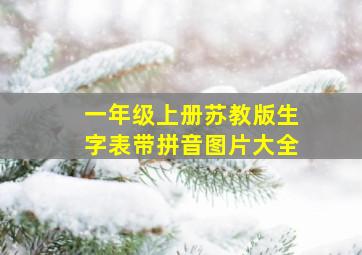 一年级上册苏教版生字表带拼音图片大全